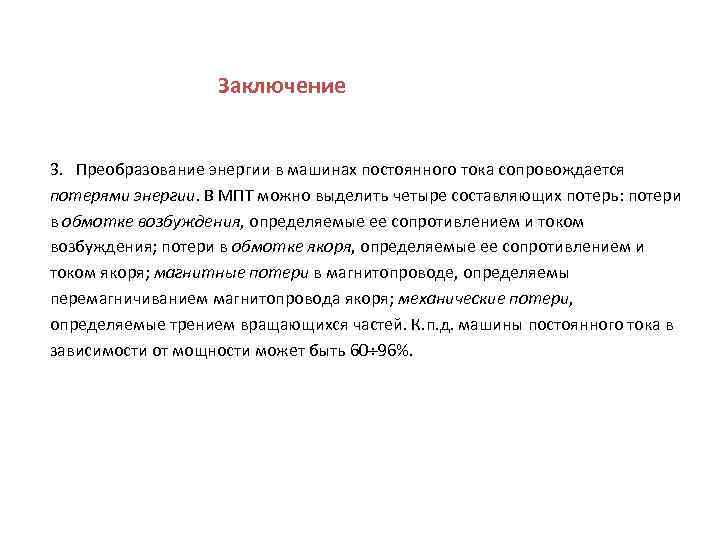 Заключение

3. Преобразование энергии в машинах постоянного тока сопровождается потерями энергии. В МПТ можно выделить четыре составляющих потерь: потери в обмотке возбуждения, определяемые ее сопротивлением и током возбуждения; потери в обмотке якоря, определяемые ее сопротивлением и током якоря; магнитные потери в магнитопроводе, определяемы перемагничиванием магнитопровода якоря; механические потери, определяемые трением вращающихся частей. К.п.д. машины постоянного тока в зависимости от мощности может быть 60÷96%.